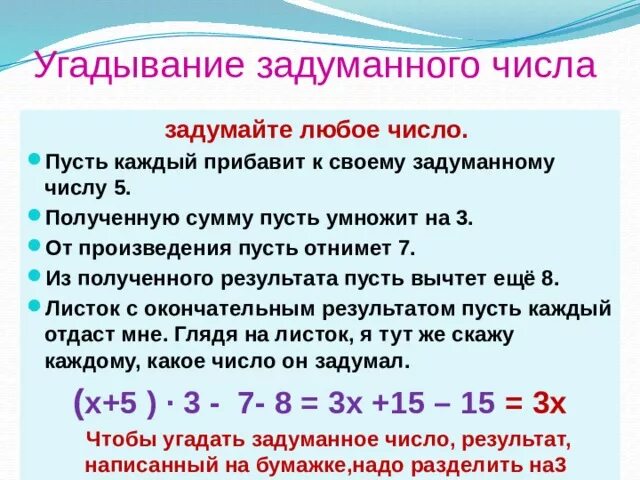 Угадывание задуманного числа

задумайте любое число.

Пусть каждый прибавит к своему задуманному числу 5.

Полученную сумму пусть умножит на 3.

От произведения пусть отнимет 7.

Из полученного результата пусть вычтет ещё 8.

Листок с окончательным результатом пусть каждый отдаст мне. Глядя на листок, я тут же скажу каждому, какое число он задумал.

$(x+5) \cdot 3 - 7 - 8 = 3x + 15 - 15 = 3x$

Чтобы угадать задуманное число, результат, написанный на бумажке,надо разделить на3